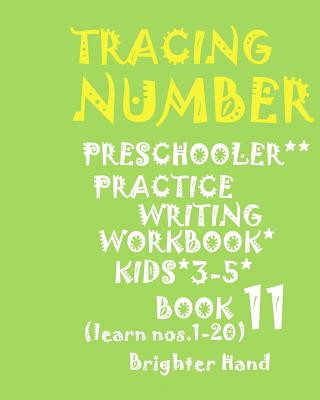 TRACING NUMBER

PRESCHOOLER**
PRACTICE
WRITING
WORKBOOK*
KIDS*3-5*
BOOK 11
(learn nos.1-20)

Brighter Hand